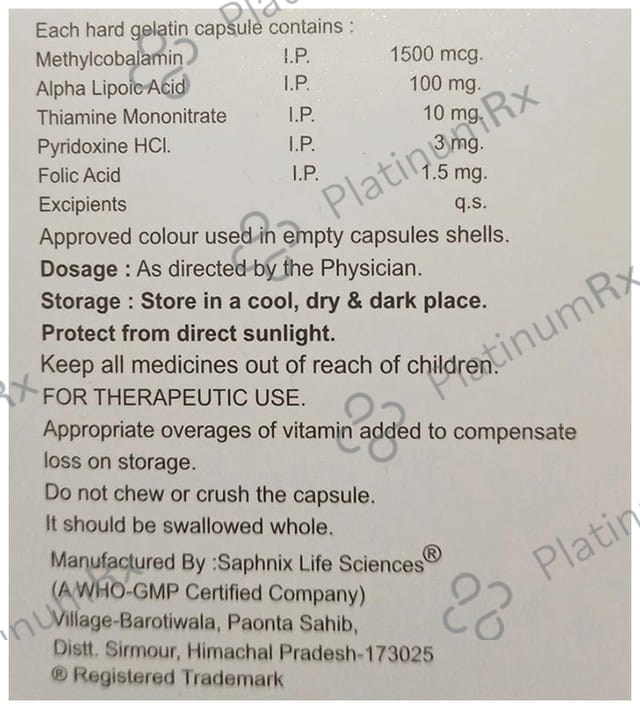 Each hard gelatin capsule contains :
Methylcobalamin I.P. 1500 mcg.
Alpha Lipoic Acid I.P. 100 mg.
Thiamine Mononitrate I.P. 10 mg.
Pyridoxine HCl. I.P. 3 mg.
Folic Acid I.P. 1.5 mg.
Excipients q.s.

Approved colour used in empty capsules shells.

Dosage : As directed by the Physician.

Storage : Store in a cool, dry & dark place.

Protect from direct sunlight.

Keep all medicines out of reach of children.

FOR THERAPEUTIC USE.

Appropriate overages of vitamin added to compensate loss on storage.

Do not chew or crush the capsule.

It should be swallowed whole.

Manufactured By :Saphnix Life Sciences®
(A WHO-GMP Certified Company)
Village-Barotiwala, Paonta Sahib,
Distt. Sirmour, Himachal Pradesh-173025
® Registered Trademark

PlatinumRx